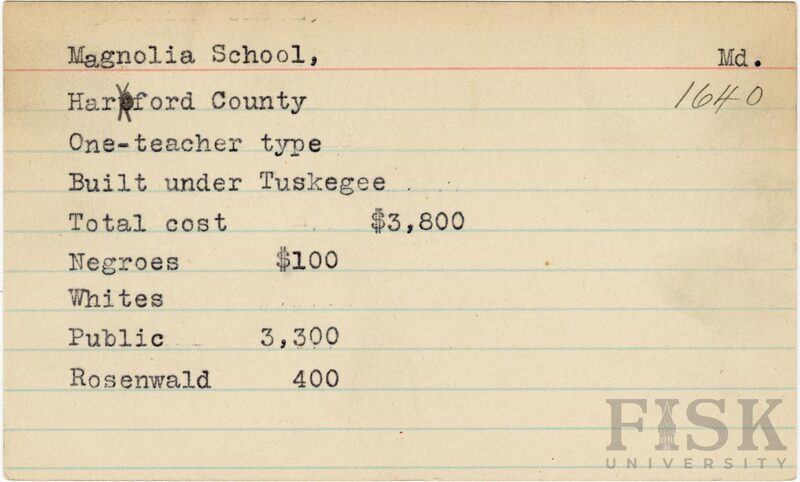 Magnolia School, Md.

1640

Harford County

One-teacher type

Built under Tuskegee

Total cost $3,800

Negroes $100

Whites

Public 3,300

Rosenwald 400

FISK UNIVERSITY